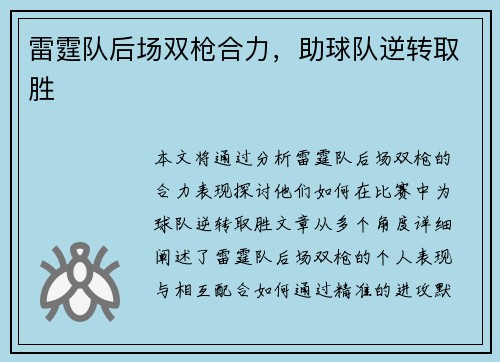 雷霆队后场双枪合力，助球队逆转取胜

本文将通过分析雷霆队后场双枪的合力表现探讨他们如何在比赛中为球队逆转取胜文章从多个角度详细阐述了雷霆队后场双枪的个人表现与相互配合如何通过精准的进攻默